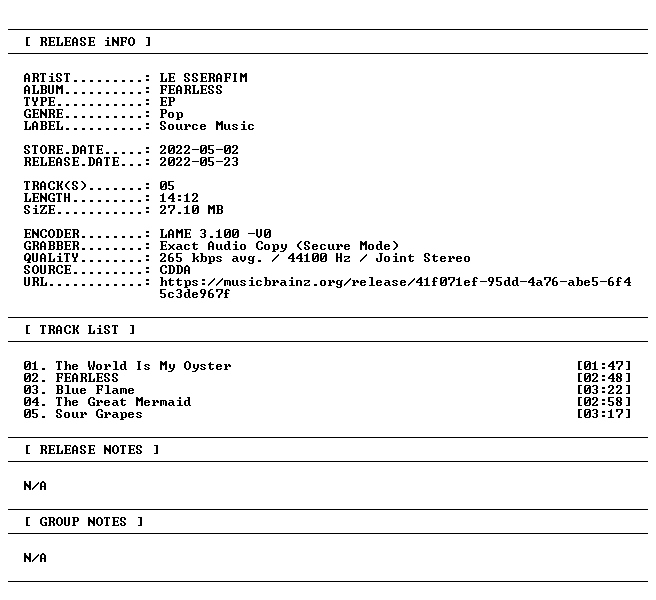 [ RELEASE iNFO ]

ARTiST.........: LE SSERAFIM
ALBUM..........: FEARLESS
TYPE...........: EP
GENRE..........: Pop
LABEL..........: Source Music

STORE.DATE.....: 2022-05-02
RELEASE.DATE...: 2022-05-23

TRACK(S).......: 05
LENGTH.........: 14:12
SiZE...........: 27.10 MB

ENCODER........: LAME 3.100 -V0
GRABBER........: Exact Audio Copy (Secure Mode)
QUALiTY........: 265 kbps avg. / 44100 Hz / Joint Stereo
SOURCE.........: CDDA
URL............: https://musicbrainz.org/release/41f071ef-95dd-4a76-abe5-6f45c3de967f

[ TRACK LiST ]

01. The World Is My Oyster [01:47]
02. FEARLESS [02:48]
03. Blue Flame [03:22]
04. The Great Mermaid [02:58]
05. Sour Grapes [03:17]

[ RELEASE NOTES ]

N/A

[ GROUP NOTES ]

N/A